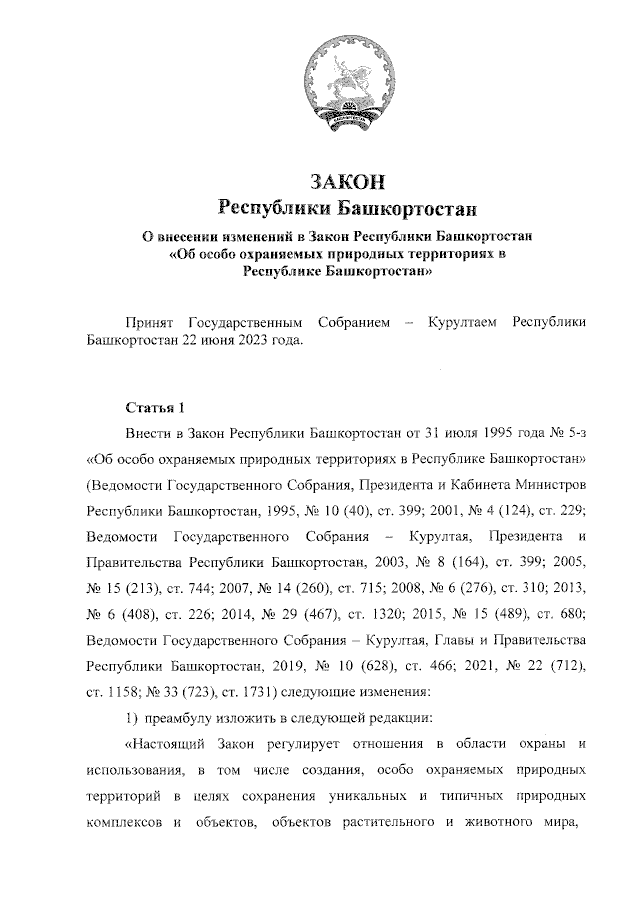 ЗАКОН
Республики Башкортостан

О внесении изменений в Закон Республики Башкортостан «Об особо охраняемых природных территориях в Республике Башкортостан»

Принят Государственным Собранием – Курултаем Республики Башкортостан 22 июня 2023 года.

Статья 1

Внести в Закон Республики Башкортостан от 31 июля 1995 года № 5-з «Об особо охраняемых природных территориях в Республике Башкортостан» (Ведомости Государственного Собрания, Президента и Кабинета Министров Республики Башкортостан, 1995, № 10 (40), ст. 399; 2001, № 4 (124), ст. 229; Ведомости Государственного Собрания – Курултая, Президента и Правительства Республики Башкортостан, 2003, № 8 (164), ст. 399; 2005, № 15 (213), ст. 744; 2007, № 14 (260), ст. 715; 2008, № 6 (276), ст. 310; 2013, № 6 (408), ст. 226; 2014, № 29 (467), ст. 1320; 2015, № 15 (489), ст. 680; Ведомости Государственного Собрания – Курултая, Главы и Правительства Республики Башкортостан, 2019, № 10 (628), ст. 466; 2021, № 22 (712), ст. 1158; № 33 (723), ст. 1731) следующие изменения:

1) преамбулу изложить в следующей редакции:

«Настоящий Закон регулирует отношения в области охраны и использования, в том числе создания, особо охраняемых природных территорий в целях сохранения уникальных и типичных природных комплексов и объектов, объектов растительного и животного мира,